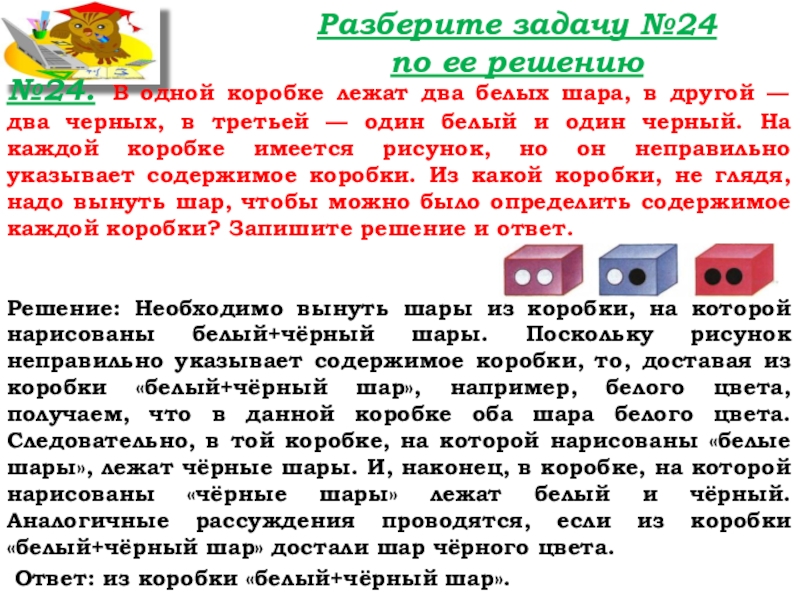 Разберите задачу №24 по ее решению

№24. В одной коробке лежат два белых шара, в другой — два черных, в третьей — один белый и один черный. На каждой коробке имеется рисунок, но он неправильно указывает содержимое коробки. Из какой коробки, не глядя, надо вынуть шар, чтобы можно было определить содержимое каждой коробки? Запишите решение и ответ.

Решение: Необходимо вынуть шары из коробки, на которой нарисованы белый+чёрный шары. Поскольку рисунок неправильно указывает содержимое коробки, то, доставая из коробки «белый+чёрный шар», например, белого цвета, получаем, что в данной коробке оба шара белого цвета. Следовательно, в той коробке, на которой нарисованы «белые шары», лежат чёрные шары. И, наконец, в коробке, на которой нарисованы «чёрные шары» лежат белый и чёрный. Аналогичные рассуждения проводятся, если из коробки «белый+чёрный шар» достали шар чёрного цвета.

Ответ: из коробки «белый+чёрный шар».